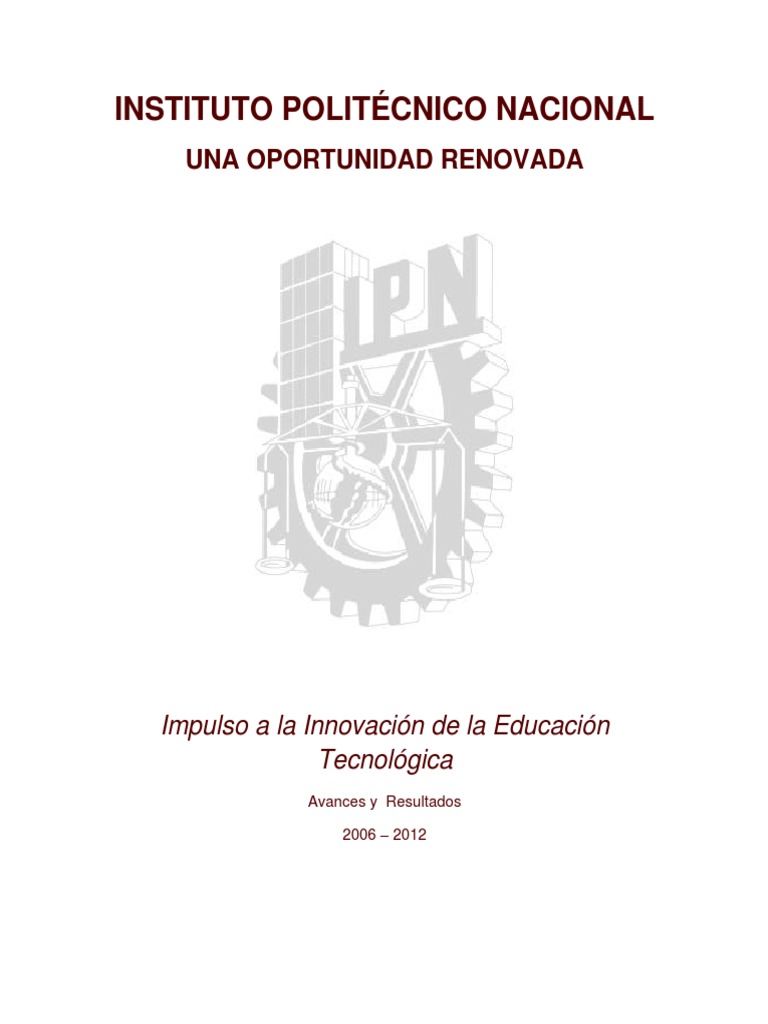 INSTITUTO POLITÉCNICO NACIONAL

UNA OPORTUNIDAD RENOVADA

IPN

Impulso a la Innovación de la Educación Tecnológica

Avances y Resultados

2006 – 2012